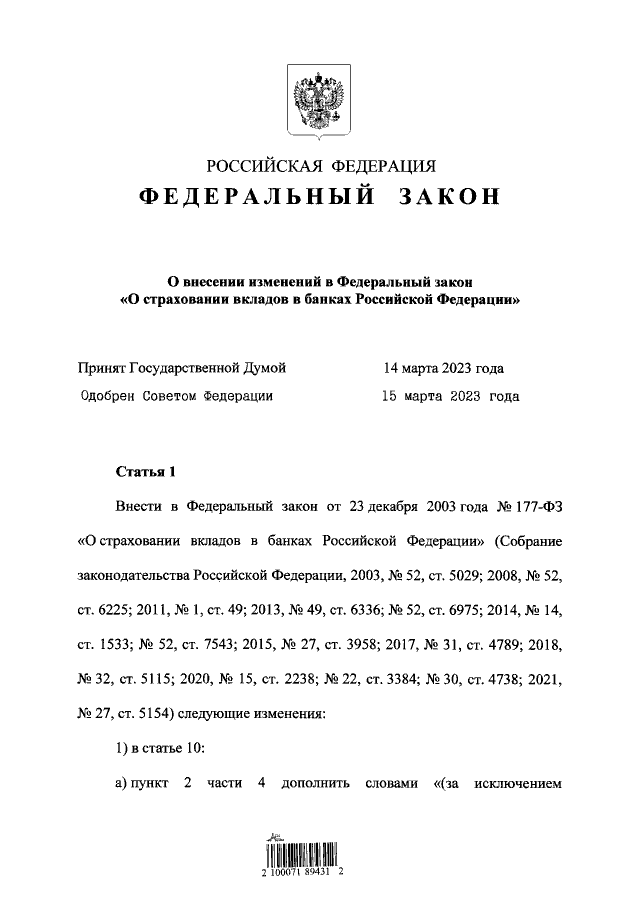 РОССИЙСКАЯ ФЕДЕРАЦИЯ
ФЕДЕРАЛЬНЫЙ ЗАКОН

О внесении изменений в Федеральный закон «О страховании вкладов в банках Российской Федерации»

Принят Государственной Думой 14 марта 2023 года
Одобрен Советом Федерации 15 марта 2023 года

Статья 1

Внести в Федеральный закон от 23 декабря 2003 года № 177-ФЗ «О страховании вкладов в банках Российской Федерации» (Собрание законодательства Российской Федерации, 2003, № 52, ст. 5029; 2008, № 52, ст. 6225; 2011, № 1, ст. 49; 2013, № 49, ст. 6336; № 52, ст. 6975; 2014, № 14, ст. 1533; № 52, ст. 7543; 2015, № 27, ст. 3958; 2017, № 31, ст. 4789; 2018, № 32, ст. 5115; 2020, № 15, ст. 2238; № 22, ст. 3384; № 30, ст. 4738; 2021, № 27, ст. 5154) следующие изменения:

1) в статье 10:

а) пункт 2 части 4 дополнить словами «(за исключением

2 100071 89431 2